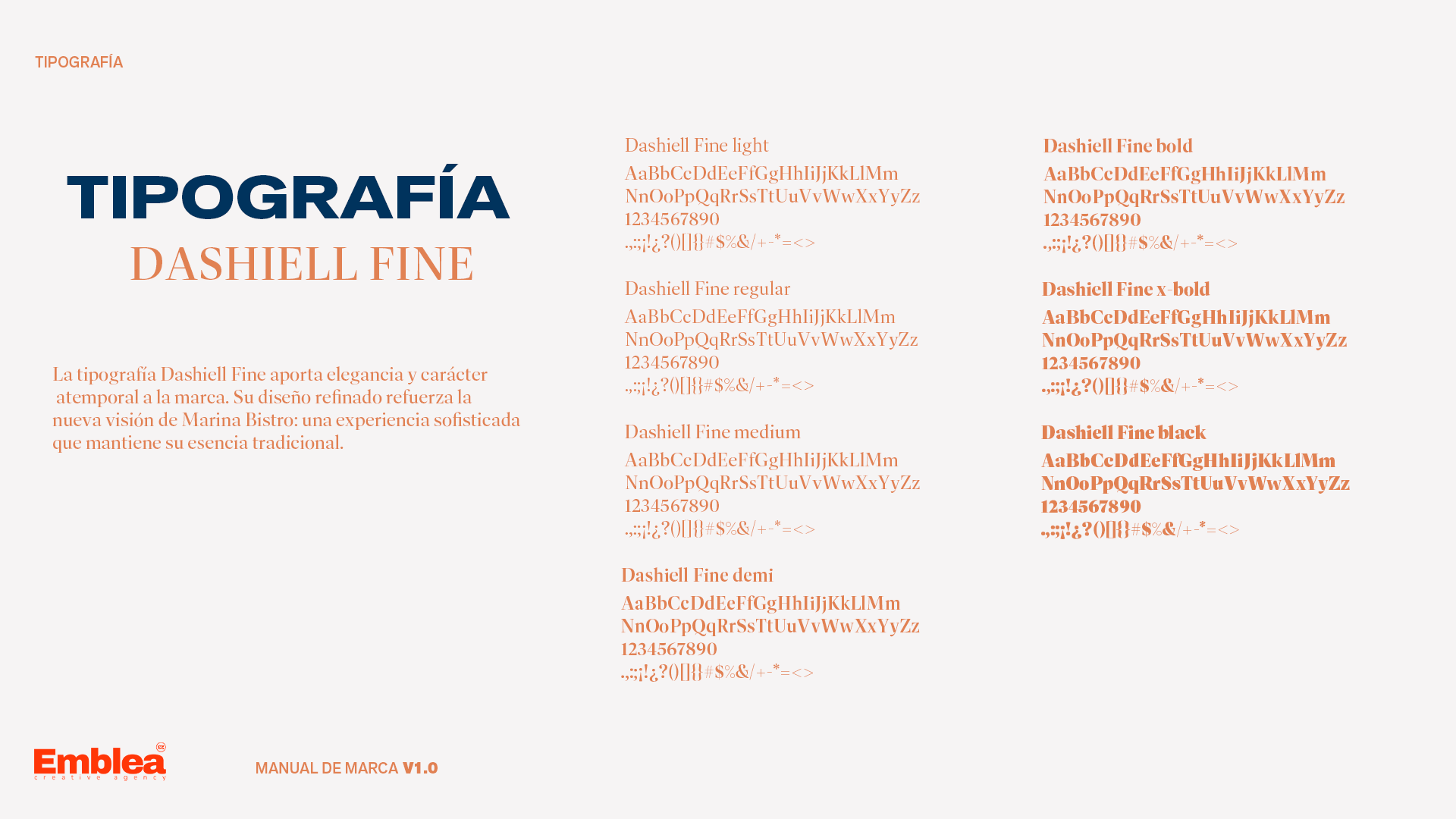 TIPOGRAFÍA

TIPOGRAFÍA
DASHIELL FINE

La tipografía Dashiell Fine aporta elegancia y carácter atemporal a la marca. Su diseño refinado refuerza la nueva visión de Marina Bistro: una experiencia sofisticada que mantiene su esencia tradicional.

Dashiell Fine light
AaBbCcDdEeFfGgHhIiJjKkLlMm
NnOoPpQqRrSsTtUuVvWwXxYyZz
1234567890
.,:;¡!¿?()[]{}#$%&/+-*=<>

Dashiell Fine regular
AaBbCcDdEeFfGgHhIiJjKkLlMm
NnOoPpQqRrSsTtUuVvWwXxYyZz
1234567890
.,:;¡!¿?()[]{}#$%&/+-*=<>

Dashiell Fine medium
AaBbCcDdEeFfGgHhIiJjKkLlMm
NnOoPpQqRrSsTtUuVvWwXxYyZz
1234567890
.,:;¡!¿?()[]{}#$%&/+-*=<>

Dashiell Fine demi
AaBbCcDdEeFfGgHhIiJjKkLlMm
NnOoPpQqRrSsTtUuVvWwXxYyZz
1234567890
.,:;¡!¿?()[]{}#$%&/+-*=<>

Dashiell Fine bold
AaBbCcDdEeFfGgHhIiJjKkLlMm
NnOoPpQqRrSsTtUuVvWwXxYyZz
1234567890
.,:;¡!¿?()[]{}#$%&/+-*=<>

Dashiell Fine x-bold
AaBbCcDdEeFfGgHhIiJjKkLlMm
NnOoPpQqRrSsTtUuVvWwXxYyZz
1234567890
.,:;¡!¿?()[]{}#$%&/+-*=<>

Dashiell Fine black
AaBbCcDdEeFfGgHhIiJjKkLlMm
NnOoPpQqRrSsTtUuVvWwXxYyZz
1234567890
.,:;¡!¿?()[]{}#$%&/+-*=<>

Emblea
creative agency

MANUAL DE MARCA V1.0